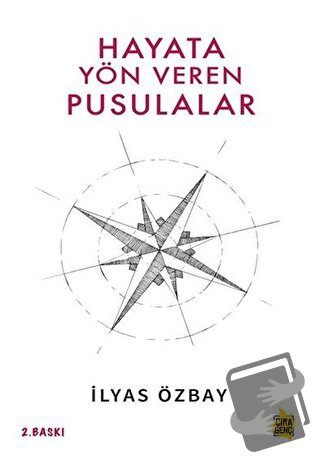 HAYATA YÖN VEREN PUSULALAR

İLYAS ÖZBAY

2.BASKI

ÇIRA GENÇ